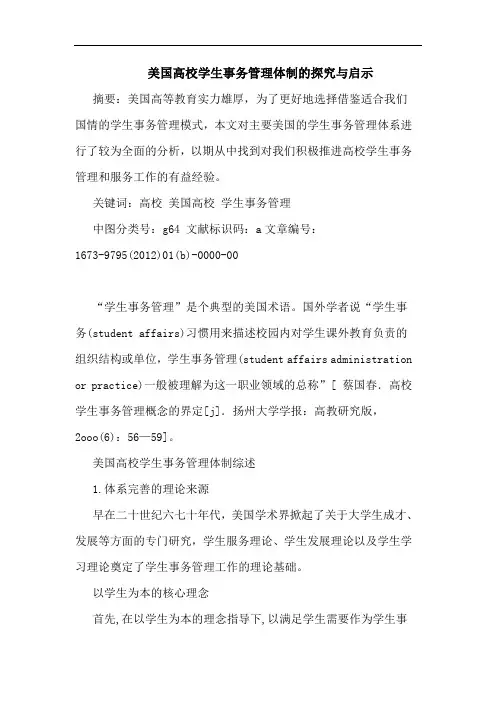 美国高校学生事务管理体制的探究与启示

摘要：美国高等教育实力雄厚，为了更好地选择借鉴适合我们国情的学生事务管理模式，本文对主要美国的学生事务管理体系进行了较为全面的分析，以期从中找到对我们积极推进高校学生事务管理和服务工作的有益经验。

关键词：高校 美国高校 学生事务管理

中图分类号：g64 文献标识码：a 文章编号：1673-9795(2012)01(b)-0000-00

“学生事务管理”是个典型的美国术语。国外学者说“学生事务(student affairs)习惯用来描述校园内对学生课外教育负责的组织结构或单位，学生事务管理(student affairs administration or practice)一般被理解为这一职业领域的总称”[ 蔡国春. 高校学生事务管理概念的界定[j]. 扬州大学学报：高教研究版，2ooo(6)：56—59]。

美国高校学生事务管理体制综述

1.体系完善的理论来源

早在二十世纪六七十年代，美国学术界掀起了关于大学生成才、发展等方面的专门研究，学生服务理论、学生发展理论以及学生学习理论奠定了学生事务管理工作的理论基础。

以学生为本的核心理念

首先，在以学生为本的理念指导下，以满足学生需要作为学生事